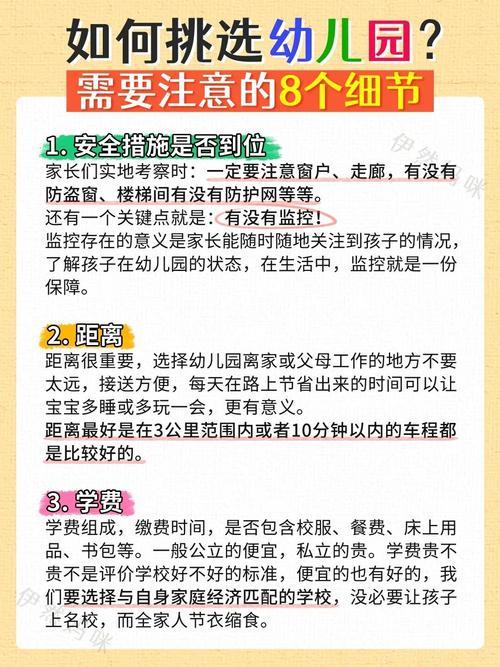 如何挑选幼儿园?

需要注意的8个细节

1.安全措施是否到位

家长们实地考察时:一定要注意窗户、走廊,有没有防盗窗、楼梯间有没有防护网等等。

还有一个关键点就是:有没有监控!

监控存在的意义是家长能随时随地关注到孩子的情况,了解孩子在幼儿园的状态,在生活中,监控就是一份保障。

2.距离

距离很重要,选择幼儿园离家或父母工作的地方不要太远,接送方便,每天在路上节省出来的时间可以让宝宝多睡或多玩一会,更有意义。

距离最好是在3公里范围内或者10分钟以内的车程都是比较好的。

3.学费

学费组成,缴费时间,是否包含校服、餐费、床上用品、书包等。一般公立的便宜,私立的贵。学费贵不贵不是评价学校好不好的标准,便宜的也有好的,我们要选择与自身家庭经济匹配的学校,没必要让孩子上名校,而全家人节衣缩食。

伊然妈咪